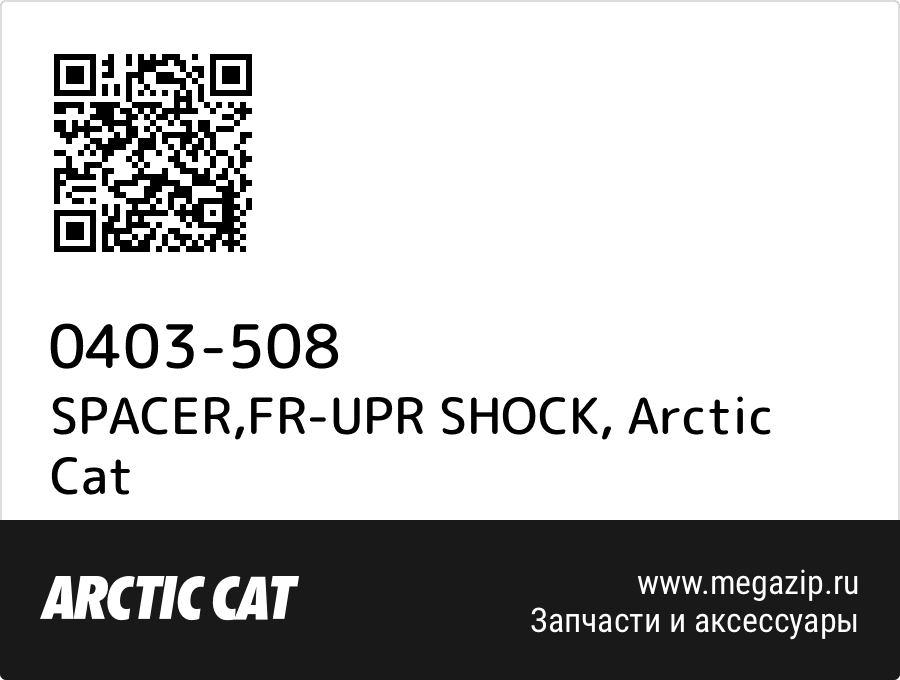 0403-508
SPACER,FR-UPR SHOCK, Arctic Cat

ARCTIC CAT

www.megazip.ru
Запчасти и аксессуары